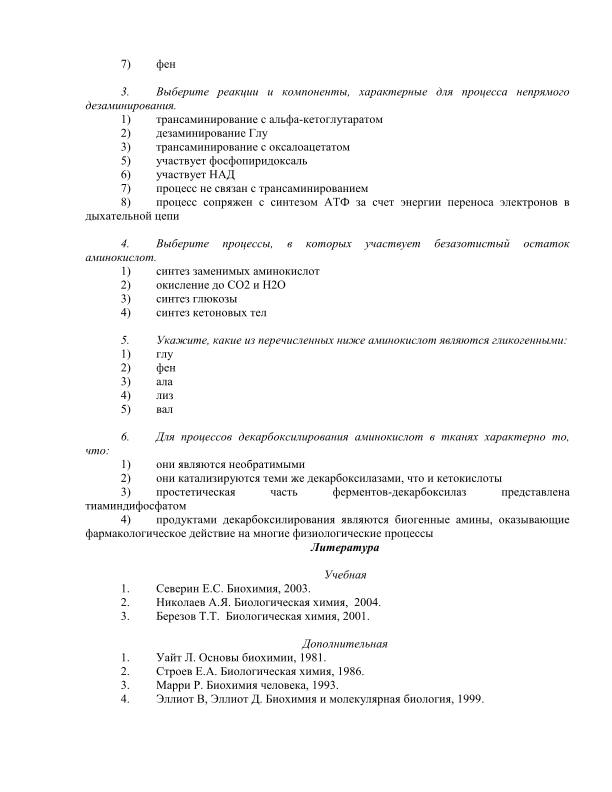 7) фен

3. Выберите реакции и компоненты, характерные для процесса непрямого дезаминирования.
1) трансаминирование с альфа-кетоглутаратом
2) дезаминирование Глу
3) трансаминирование с оксалоацетатом
5) участвует фосфопиридоксаль
6) участвует НАД
7) процесс не связан с трансаминированием
8) процесс сопряжен с синтезом АТФ за счет энергии переноса электронов в дыхательной цепи

4. Выберите процессы, в которых участвует безазотистый остаток аминокислот.
1) синтез заменимых аминокислот
2) окисление до СО2 и Н2О
3) синтез глюкозы
4) синтез кетоновых тел

5. Укажите, какие из перечисленных ниже аминокислот являются гликогенными:
1) глу
2) фен
3) ала
4) лиз
5) вал

6. Для процессов декарбоксилирования аминокислот в тканях характерно то, что:
1) они являются необратимыми
2) они катализируются теми же декарбоксилазами, что и кетокислоты
3) простетическая часть ферментов-декарбоксилаз представлена тиаминдифосфатом
4) продуктами декарбоксилирования являются биогенные амины, оказывающие фармакологическое действие на многие физиологические процессы

Литература

Учебная
1. Северин Е.С. Биохимия, 2003.
2. Николаев А.Я. Биологическая химия, 2004.
3. Березов Т.Т. Биологическая химия, 2001.

Дополнительная
1. Уайт Л. Основы биохимии, 1981.
2. Строев Е.А. Биологическая химия, 1986.
3. Марри Р. Биохимия человека, 1993.
4. Эллиот В, Эллиот Д. Биохимия и молекулярная биология, 1999.